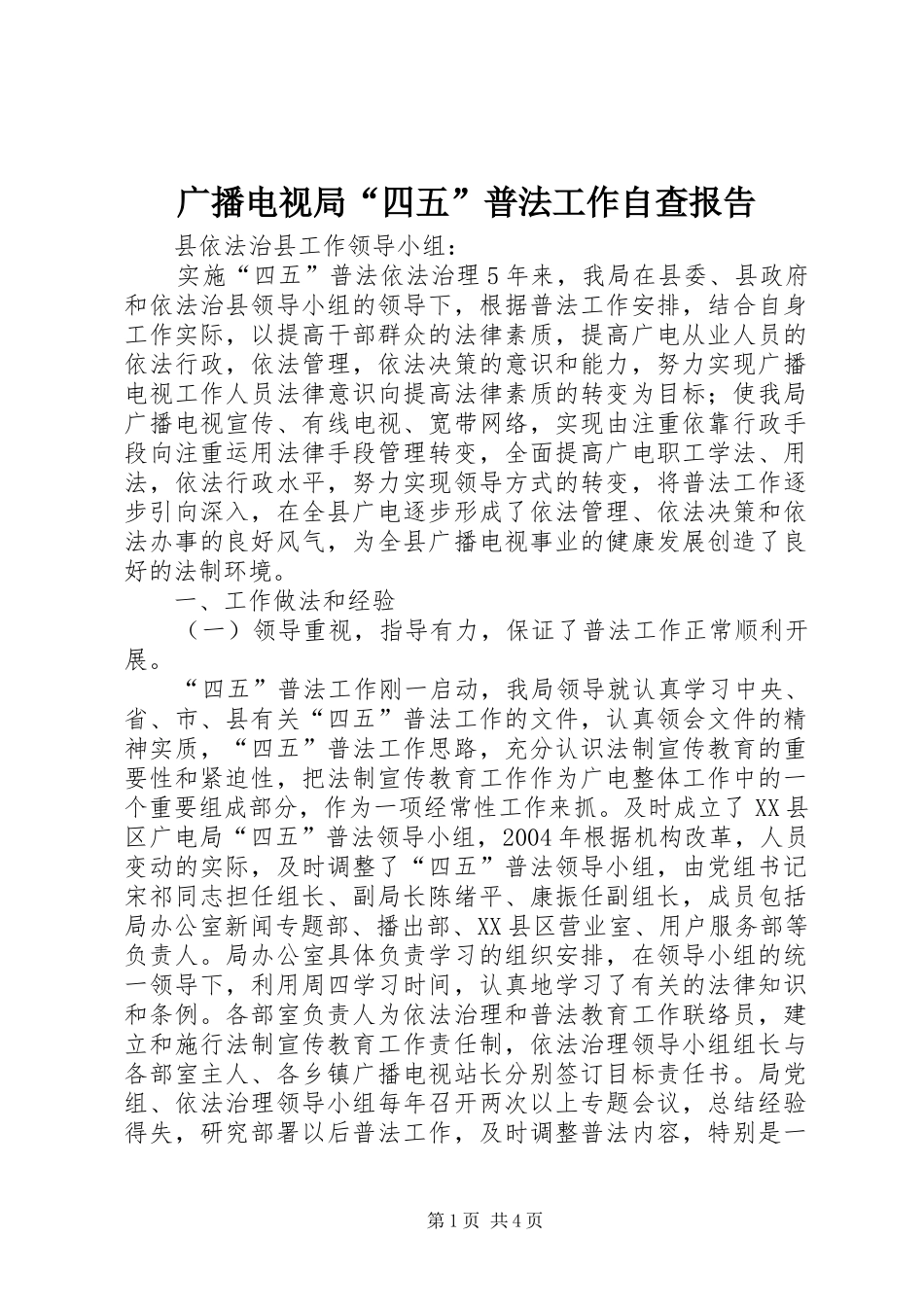 广播电视局“四五”普法工作自查报告

县依法治县工作领导小组：

实施“四五”普法依法治理5年来，我局在县委、县政府和依法治县领导小组的领导下，根据普法工作安排，结合自身工作实际，以提高干部群众的法律素质，提高广电从业人员的依法行政，依法管理，依法决策的意识和能力，努力实现广播电视工作人员法律意识向提高法律素质的转变为目标；使我局广播电视宣传、有线电视、宽带网络，实现由注重依靠行政手段向注重运用法律手段管理转变，全面提高广电职工学法、用法，依法行政水平，努力实现领导方式的转变，将普法工作逐步引向深入，在全县广电逐步形成了依法管理、依法决策和依法办事的良好风气，为全县广播电视事业的健康发展创造了良好的法制环境。

一、工作做法和经验

（一）领导重视，指导有力，保证了普法工作正常顺利开展。

“四五”普法工作刚一启动，我局领导就认真学习中央、省、市、县有关“四五”普法工作的文件，认真领会文件的精神实质，“四五”普法工作思路，充分认识法制宣传教育的重要性和紧迫性，把法制宣传教育工作作为广电整体工作中的一个重要组成部分，作为一项经常性工作来抓。及时成立了XX县区广电局“四五”普法领导小组，2004年根据机构改革，人员变动的实际，及时调整了“四五”普法领导小组，由党组书记宋祁同志担任组长、副局长陈绪平、康振任副组长，成员包括局办公室新闻专题部、播出部、XX县区营业室、用户服务部等负责人。局办公室具体负责学习的组织安排，在领导小组的统一领导下，利用周四学习时间，认真地学习了有关的法律知识和条例。各部室负责人为依法治理和普法教育工作联络员，建立和施行法制宣传教育工作责任制，依法治理领导小组组长与各部室主人、各乡镇广播电视站长分别签订目标责任书。局党组、依法治理领导小组每年召开两次以上专题会议，总结经验得失，研究部署以后普法工作，及时调整普法内容，特别是一

第1页 共4页